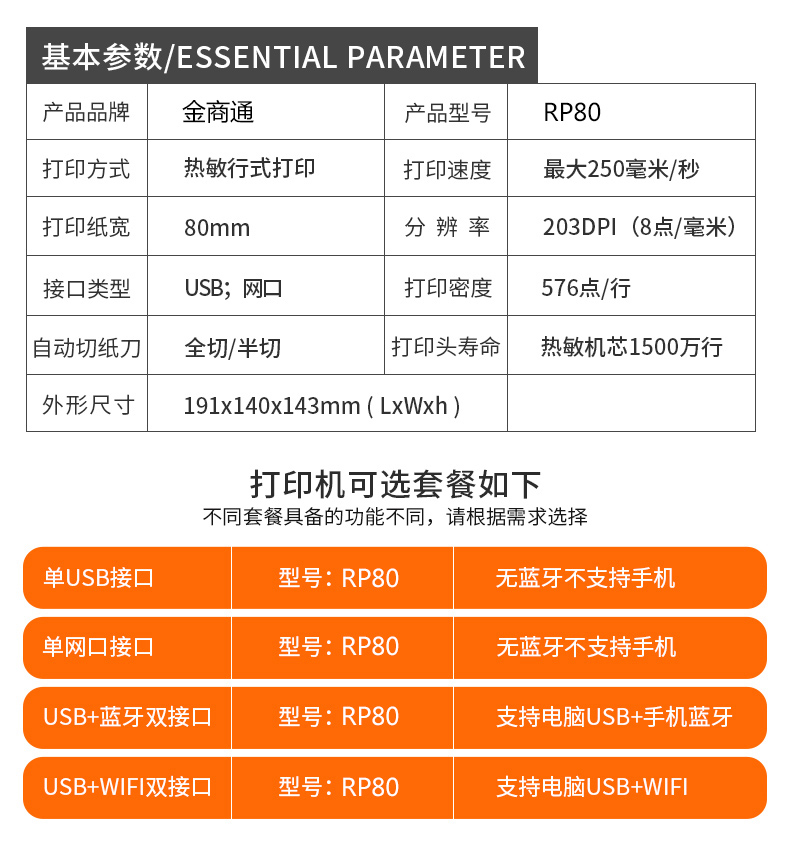 基本参数/ESSENTIAL PARAMETER

| 产品品牌 | 金商通 | 产品型号 | RP80 |
|---|---|---|---|
| 打印方式 | 热敏行式打印 | 打印速度 | 最大250毫米/秒 |
| 打印纸宽 | 80mm | 分 辨 率 | 203DPI（8点/毫米） |
| 接口类型 | USB；网口 | 打印密度 | 576点/行 |
| 自动切纸刀 | 全切/半切 | 打印头寿命 | 热敏机芯1500万行 |
| 外形尺寸 | 191x140x143mm ( LxWxh ) | | |

打印机可选套餐如下
不同套餐具备的功能不同，请根据需求选择

| 单USB接口 | 型号：RP80 | 无蓝牙不支持手机 |
|---|---|---|
| 单网口接口 | 型号：RP80 | 无蓝牙不支持手机 |
| USB+蓝牙双接口 | 型号：RP80 | 支持电脑USB+手机蓝牙 |
| USB+WIFI双接口 | 型号：RP80 | 支持电脑USB+WIFI |